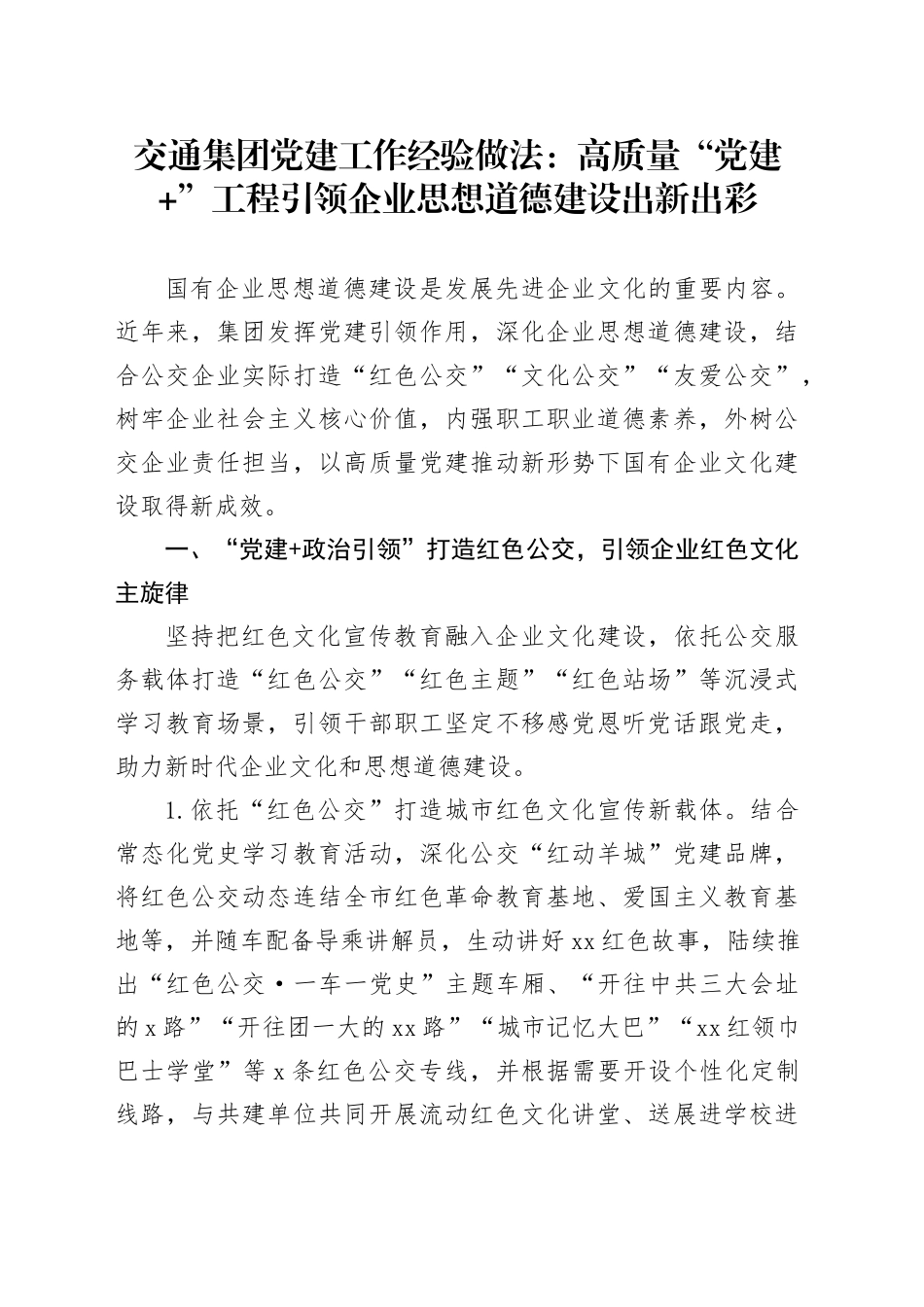 交通集团党建工作经验做法：高质量“党建+”工程引领企业思想道德建设出新出彩

国有企业思想道德建设是发展先进企业文化的重要内容。近年来，集团发挥党建引领作用，深化企业思想道德建设，结合公交企业实际打造“红色公交”“文化公交”“友爱公交”，树牢企业社会主义核心价值，内强职工职业道德素养，外树公交企业责任担当，以高质量党建推动新形势下国有企业文化建设取得新成效。

一、“党建+政治引领”打造红色公交，引领企业红色文化主旋律

坚持把红色文化宣传教育融入企业文化建设，依托公交服务载体打造“红色公交”“红色主题”“红色站场”等沉浸式学习教育场景，引领干部职工坚定不移感党恩听党话跟党走，助力新时代企业文化和思想道德建设。

1.依托“红色公交”打造城市红色文化宣传新载体。结合常态化党史学习教育活动，深化公交“红动羊城”党建品牌，将红色公交动态连结全市红色革命教育基地、爱国主义教育基地等，并随车配备导乘讲解员，生动讲好xx红色故事，陆续推出“红色公交·一车一党史”主题车厢、“开往中共三大会址的x路”“开往团一大的xx路”“城市记忆大巴”“xx红领巾巴士学堂”等x条红色公交专线，并根据需要开设个性化定制线路，与共建单位共同开展流动红色文化讲堂、送展进学校进